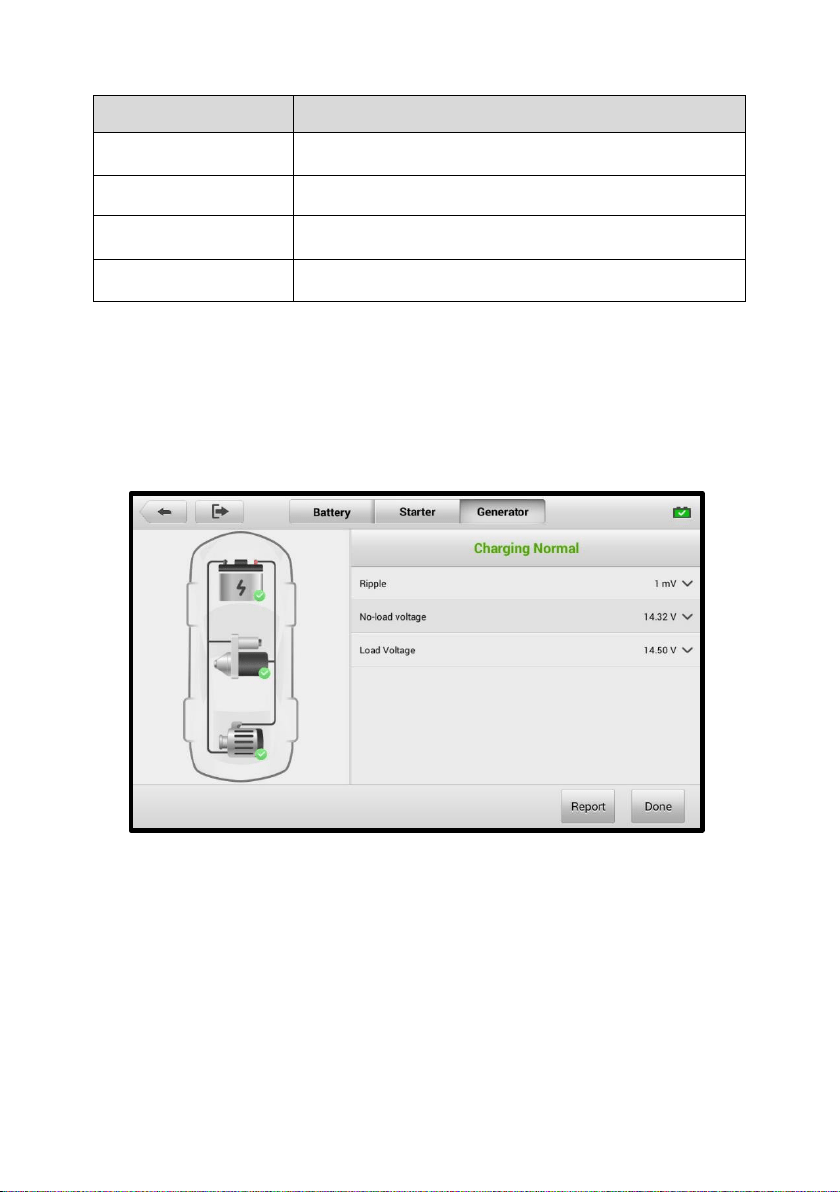 Battery Starter Generator

Charging Normal

Ripple
1 mV

No-load voltage
14.32 V

Load Voltage
14.50 V

Report
Done